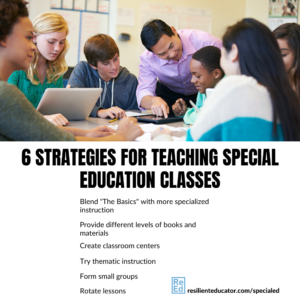 6 STRATEGIES FOR TEACHING SPECIAL EDUCATION CLASSES

Blend "The Basics" with more specialized instruction

Provide different levels of books and materials

Create classroom centers

Try thematic instruction

Form small groups

Rotate lessons

Re Ed resilienteducator.com/specialed